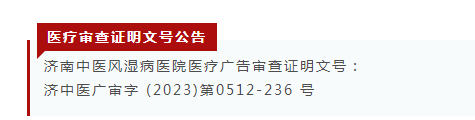 医疗审查证明文号公告

济南中医风湿病医院医疗广告审查证明文号：
济中医广审字 (2023)第0512-236 号